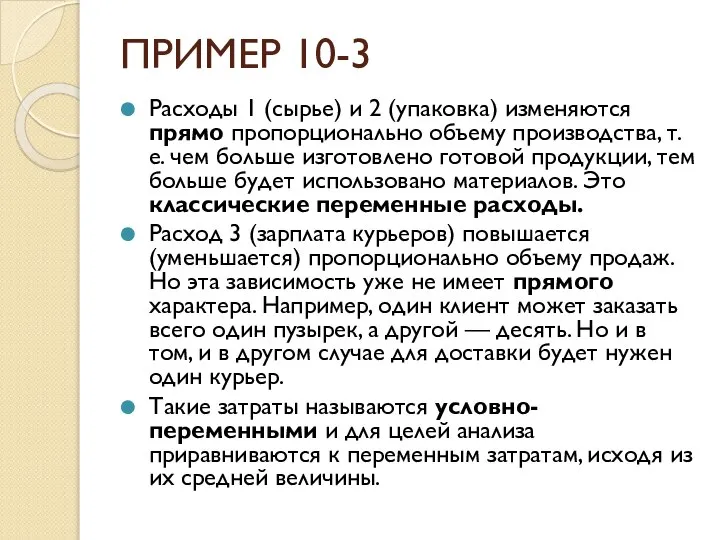 ПРИМЕР 10-3

Расходы 1 (сырье) и 2 (упаковка) изменяются прямо пропорционально объему производства, т. е. чем больше изготовлено готовой продукции, тем больше будет использовано материалов. Это классические переменные расходы.

Расход 3 (зарплата курьеров) повышается (уменьшается) пропорционально объему продаж. Но эта зависимость уже не имеет прямого характера. Например, один клиент может заказать всего один пузырек, а другой — десять. Но и в том, и в другом случае для доставки будет нужен один курьер.

Такие затраты называются условно-переменными и для целей анализа приравниваются к переменным затратам, исходя из их средней величины.